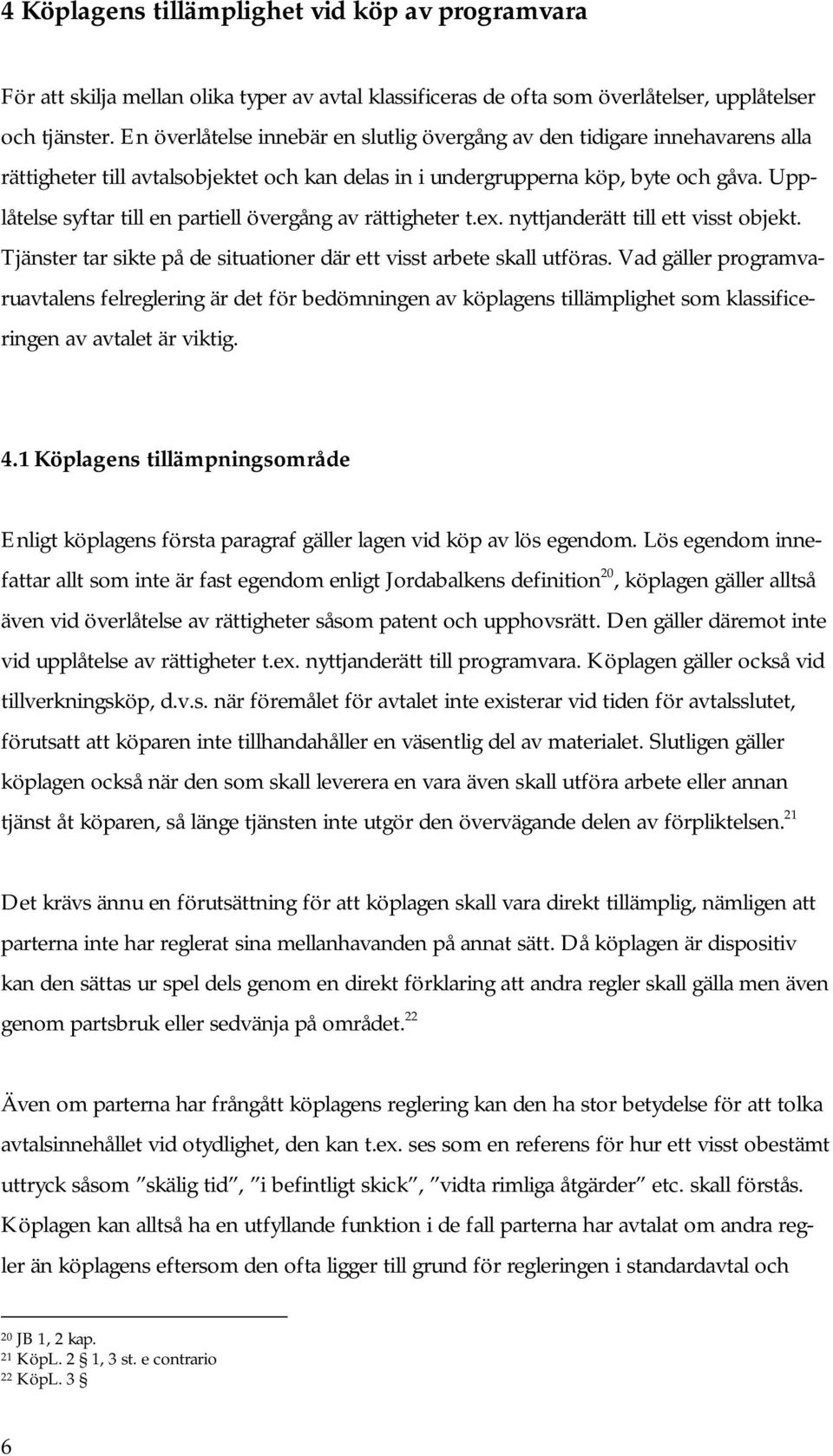 4 Köplagens tillämplighet vid köp av programvara

För att skilja mellan olika typer av avtal klassificeras de ofta som överlåtelser, upplåtelser och tjänster. En överlåtelse innebär en slutlig övergång av den tidigare innehavarens alla rättigheter till avtalsobjektet och kan delas in i undergrupperna köp, byte och gåva. Upplåtelse syftar till en partiell övergång av rättigheter t.ex. nyttjanderätt till ett visst objekt. Tjänster tar sikte på de situationer där ett visst arbete skall utföras. Vad gäller programvaruavtalens felreglering är det för bedömningen av köplagens tillämplighet som klassificeringen av avtalet är viktig.

4.1 Köplagens tillämpningsområde

Enligt köplagens första paragraf gäller lagen vid köp av lös egendom. Lös egendom innefattar allt som inte är fast egendom enligt Jordabalkens definition$^{20}$, köplagen gäller alltså även vid överlåtelse av rättigheter såsom patent och upphovsrätt. Den gäller däremot inte vid upplåtelse av rättigheter t.ex. nyttjanderätt till programvara. Köplagen gäller också vid tillverkningsköp, d.v.s. när föremålet för avtalet inte existerar vid tiden för avtalsslutet, förutsatt att köparen inte tillhandahåller en väsentlig del av materialet. Slutligen gäller köplagen också när den som skall leverera en vara även skall utföra arbete eller annan tjänst åt köparen, så länge tjänsten inte utgör den övervägande delen av förpliktelsen.$^{21}$

Det krävs ännu en förutsättning för att köplagen skall vara direkt tillämplig, nämligen att parterna inte har reglerat sina mellanhavanden på annat sätt. Då köplagen är dispositiv kan den sättas ur spel dels genom en direkt förklaring att andra regler skall gälla men även genom partsbruk eller sedvänja på området.$^{22}$

Även om parterna har frångått köplagens reglering kan den ha stor betydelse för att tolka avtalsinnehållet vid otydlighet, den kan t.ex. ses som en referens för hur ett visst obestämt uttryck såsom ”skälig tid”, ”i befintligt skick”, ”vidta rimliga åtgärder” etc. skall förstås. Köplagen kan alltså ha en utfyllande funktion i de fall parterna har avtalat om andra regler än köplagens eftersom den ofta ligger till grund för regleringen i standardavtal och

$^{20}$ JB 1, 2 kap.
$^{21}$ KöpL. 2 § 1, 3 st. e contrario
$^{22}$ KöpL. 3 §

6